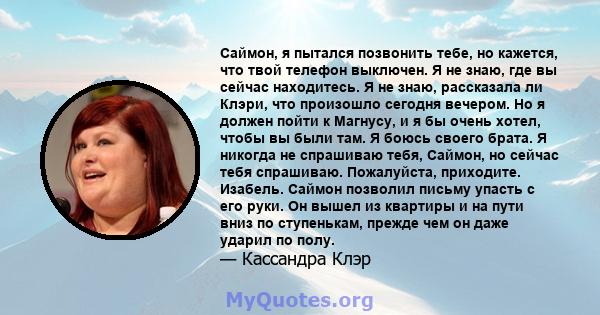 Саймон, я пытался позвонить тебе, но кажется, что твой телефон выключен. Я не знаю, где вы сейчас находитесь. Я не знаю, рассказала ли Клэри, что произошло сегодня вечером. Но я должен пойти к Магнусу, и я бы очень хотел, чтобы вы были там. Я боюсь своего брата. Я никогда не спрашиваю тебя, Саймон, но сейчас тебя спрашиваю. Пожалуйста, приходите. Изабель. Саймон позволил письму упасть с его руки. Он вышел из квартиры и на пути вниз по ступенькам, прежде чем он даже ударил по полу.
— Кассандра Клэр

MyQuotes.org